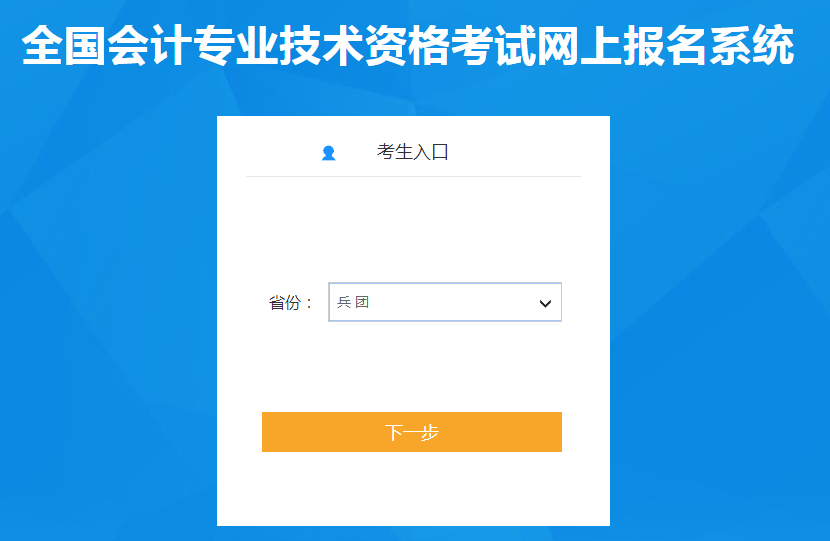 全国会计专业技术资格考试网上报名系统

考生入口

省份： 兵团

下一步